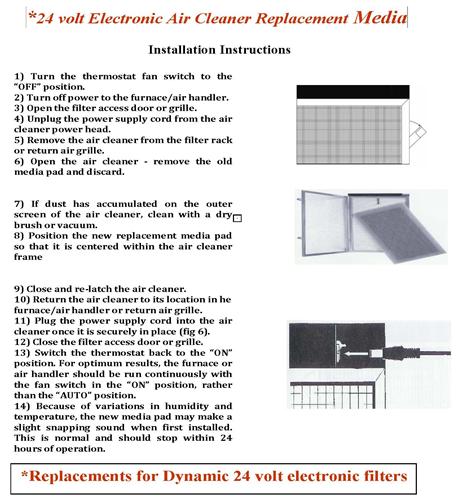 *24 volt Electronic Air Cleaner Replacement Media

Installation Instructions

1) Turn the thermostat fan switch to the "OFF" position.
2) Turn off power to the furnace/air handler.
3) Open the filter access door or grille.
4) Unplug the power supply cord from the air cleaner power head.
5) Remove the air cleaner from the filter rack or return air grille.
6) Open the air cleaner - remove the old media pad and discard.

7) If dust has accumulated on the outer screen of the air cleaner, clean with a dry brush or vacuum.
8) Position the new replacement media pad so that it is centered within the air cleaner frame

9) Close and re-latch the air cleaner.
10) Return the air cleaner to its location in he furnace/air handler or return air grille.
11) Plug the power supply cord into the air cleaner once it is securely in place (fig 6).
12) Close the filter access door or grille.
13) Switch the thermostat back to the "ON" position. For optimum results, the furnace or air handler should be run continuously with the fan switch in the "ON" position, rather than the "AUTO" position.
14) Because of variations in humidity and temperature, the new media pad may make a slight snapping sound when first installed. This is normal and should stop within 24 hours of operation.

*Replacements for Dynamic 24 volt electronic filters